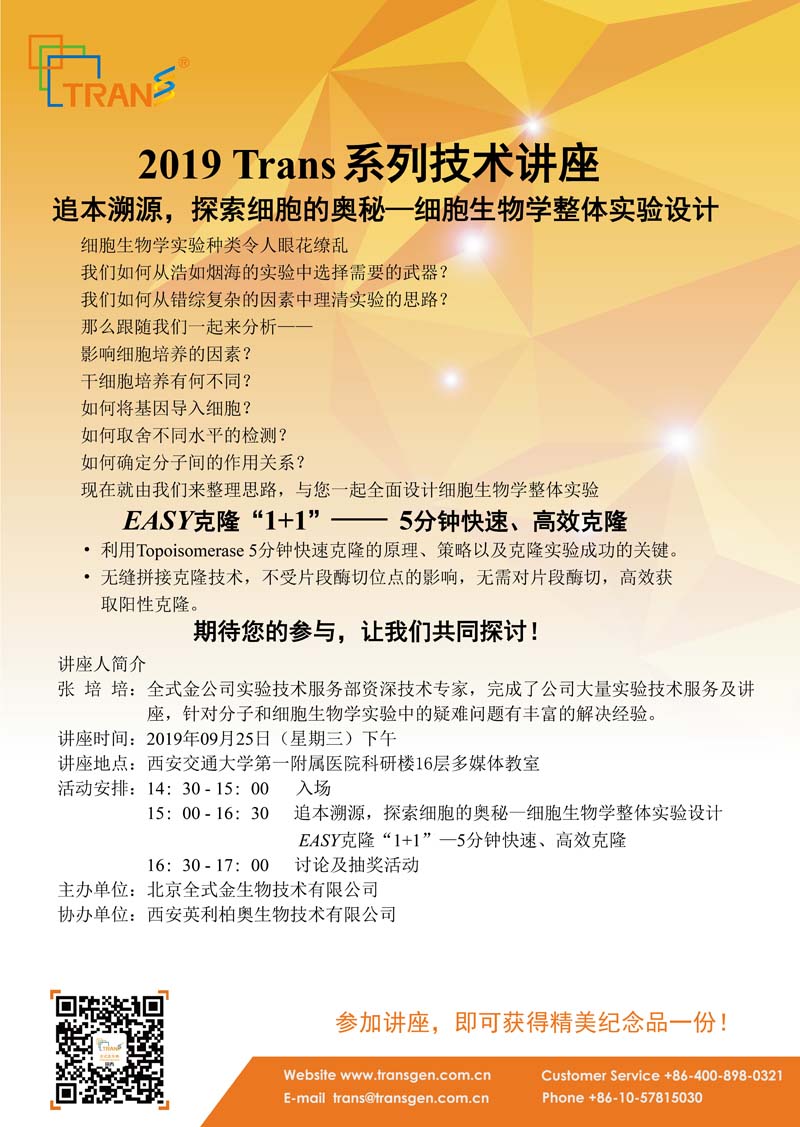 TRANS®

2019 Trans 系列技术讲座

追本溯源，探索细胞的奥秘—细胞生物学整体实验设计

细胞生物学实验种类令人眼花缭乱
我们如何从浩如烟海的实验中选择需要的武器？
我们如何从错综复杂的因素中理清实验的思路？
那么跟随我们一起来分析——
影响细胞培养的因素？
干细胞培养有何不同？
如何将基因导入细胞？
如何取舍不同水平的检测？
如何确定分子间的作用关系？
现在就由我们来整理思路，与您一起全面设计细胞生物学整体实验

EASY克隆“1+1”—— 5分钟快速、高效克隆

• 利用Topoisomerase 5分钟快速克隆的原理、策略以及克隆实验成功的关键。
• 无缝拼接克隆技术，不受片段酶切位点的影响，无需对片段酶切，高效获取阳性克隆。

期待您的参与，让我们共同探讨！

讲座人简介
张 培 培：全式金公司实验技术服务部资深技术专家，完成了公司大量实验技术服务及讲座，针对分子和细胞生物学实验中的疑难问题有丰富的解决经验。
讲座时间：2019年09月25日（星期三）下午
讲座地点：西安交通大学第一附属医院科研楼16层多媒体教室
活动安排：14：30 - 15：00 入场
15：00 - 16：30 追本溯源，探索细胞的奥秘—细胞生物学整体实验设计
EASY克隆“1+1”—5分钟快速、高效克隆
16：30 - 17：00 讨论及抽奖活动
主办单位：北京全式金生物技术有限公司
协办单位：西安英利柏奥生物技术有限公司

参加讲座，即可获得精美纪念品一份！

Website www.transgen.com.cn
E-mail trans@transgen.com.cn
Customer Service +86-400-898-0321
Phone +86-10-57815030